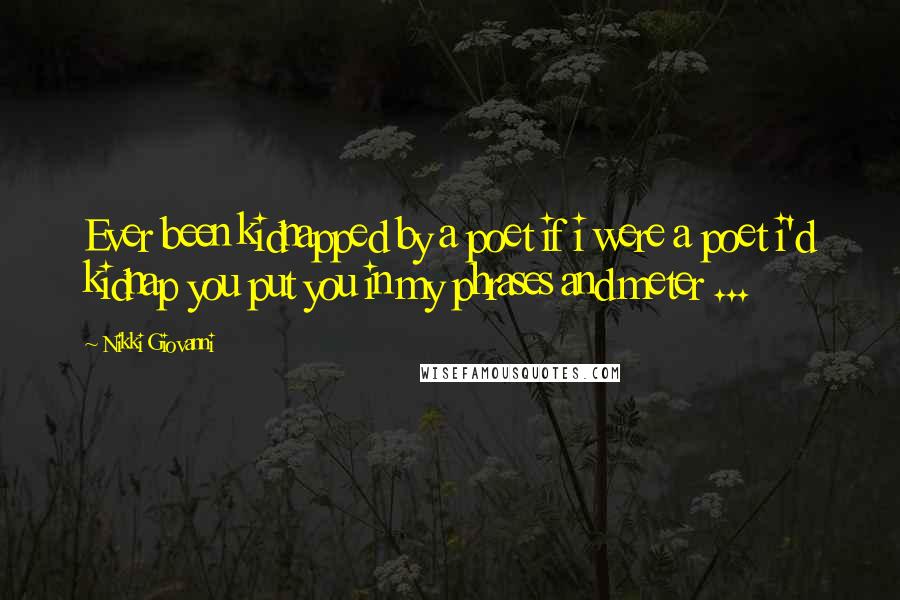 Ever been kidnapped by a poet if i were a poet i'd kidnap you put you in my phrases and meter ...

~ Nikki Giovanni

WISEFAMOUSQUOTES.COM